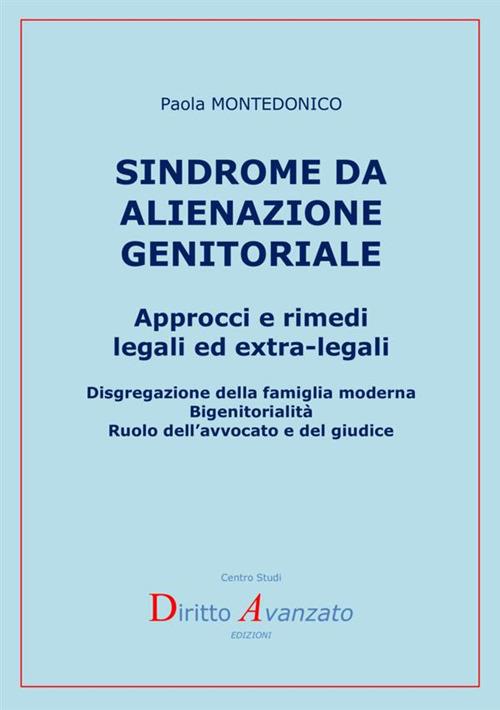 Paola MONTEDONICO

SINDROME DA ALIENAZIONE GENITORIALE

Approcci e rimedi legali ed extra-legali

Disgregazione della famiglia moderna
Bigenitorialità
Ruolo dell'avvocato e del giudice

Centro Studi

Diritto Avanzato
EDIZIONI